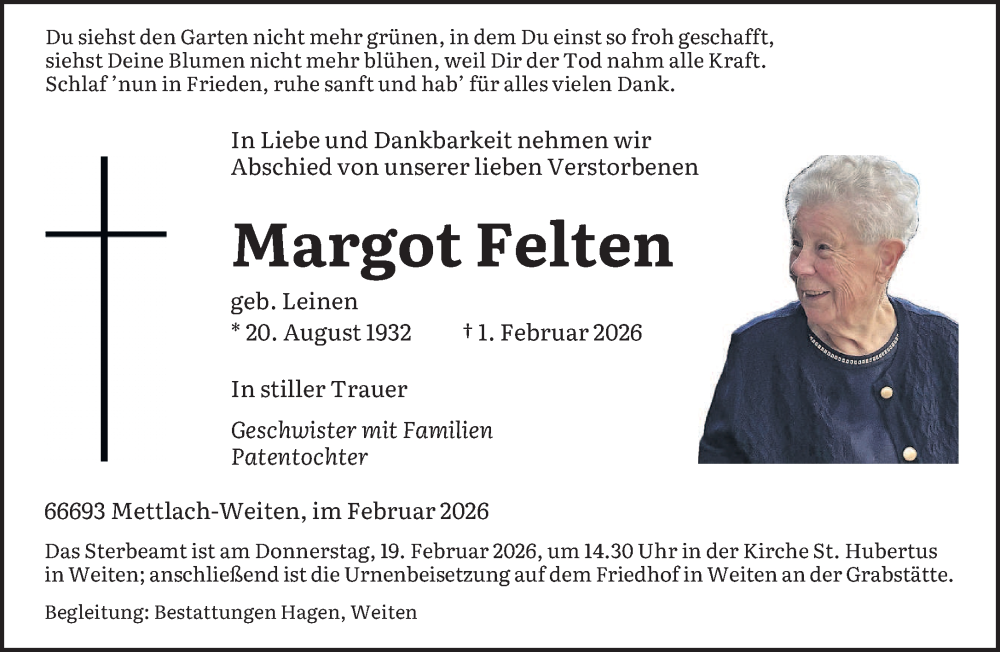 Du siehst den Garten nicht mehr grünen, in dem Du einst so froh geschafft,
siehst Deine Blumen nicht mehr blühen, weil Dir der Tod nahm alle Kraft.
Schlaf 'nun in Frieden, ruhe sanft und hab' für alles vielen Dank.

In Liebe und Dankbarkeit nehmen wir Abschied von unserer lieben Verstorbenen

Margot Felten

geb. Leinen
* 20. August 1932 † 1. Februar 2026

In stiller Trauer

Geschwister mit Familien
Patentochter

66693 Mettlach-Weiten, im Februar 2026

Das Sterbeamt ist am Donnerstag, 19. Februar 2026, um 14.30 Uhr in der Kirche St. Hubertus in Weiten; anschließend ist die Urnenbeisetzung auf dem Friedhof in Weiten an der Grabstätte.

Begleitung: Bestattungen Hagen, Weiten